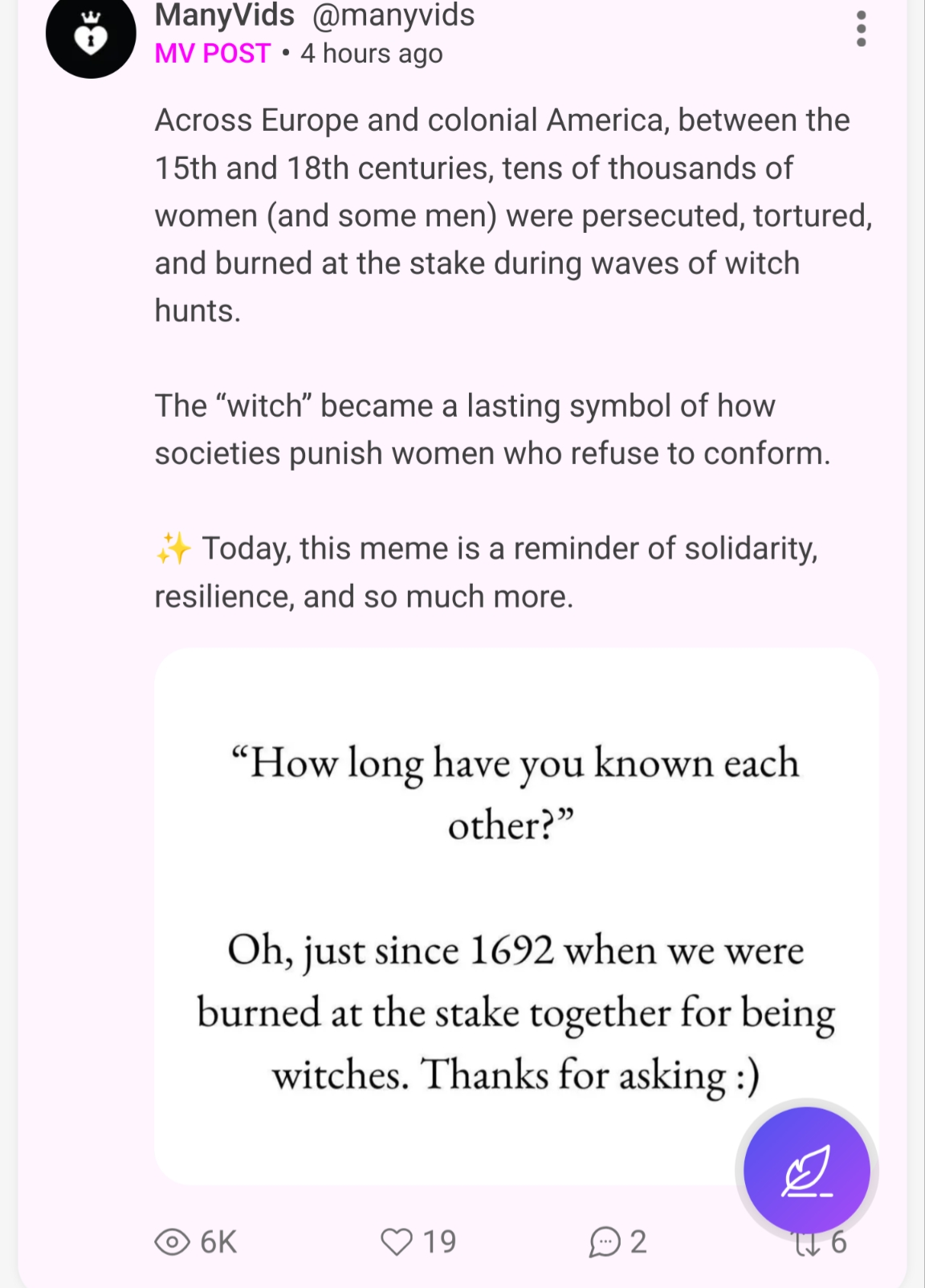 ManyVids @manyvids
MV POST • 4 hours ago

Across Europe and colonial America, between the 15th and 18th centuries, tens of thousands of women (and some men) were persecuted, tortured, and burned at the stake during waves of witch hunts.

The “witch” became a lasting symbol of how societies punish women who refuse to conform.

✨ Today, this meme is a reminder of solidarity, resilience, and so much more.

“How long have you known each other?”

Oh, just since 1692 when we were burned at the stake together for being witches. Thanks for asking :)

6K 19 2 6